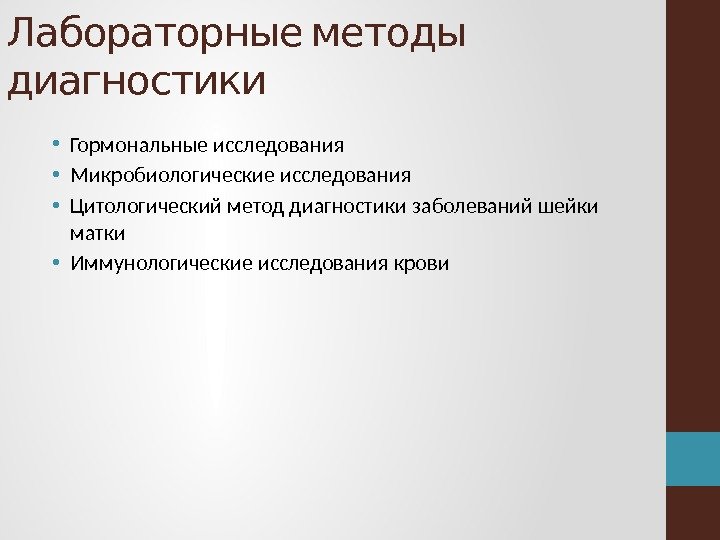 Лабораторные методы диагностики

• Гормональные исследования
• Микробиологические исследования
• Цитологический метод диагностики заболеваний шейки матки
• Иммунологические исследования крови